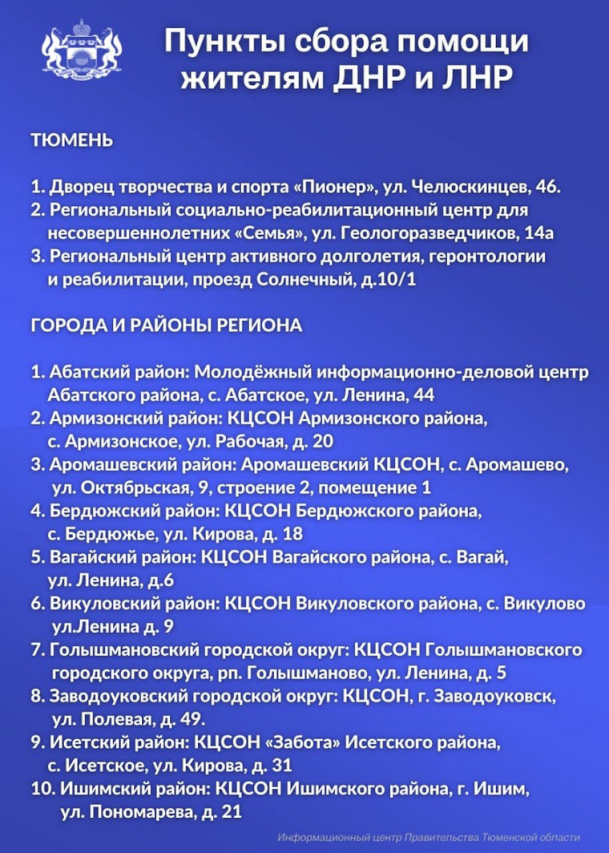 Пункты сбора помощи жителям ДНР и ЛНР

ТЮМЕНЬ

1. Дворец творчества и спорта «Пионер», ул. Челюскинцев, 46.
2. Региональный социально-реабилитационный центр для несовершеннолетних «Семья», ул. Геологоразведчиков, 14а
3. Региональный центр активного долголетия, геронтологии и реабилитации, проезд Солнечный, д.10/1

ГОРОДА И РАЙОНЫ РЕГИОНА

1. Абатский район: Молодёжный информационно-деловой центр Абатского района, с. Абатское, ул. Ленина, 44
2. Армизонский район: КЦСОН Армизонского района, с. Армизонское, ул. Рабочая, д. 20
3. Аромашевский район: Аромашевский КЦСОН, с. Аромашево, ул. Октябрьская, 9, строение 2, помещение 1
4. Бердюжский район: КЦСОН Бердюжского района, с. Бердюжье, ул. Кирова, д. 18
5. Вагайский район: КЦСОН Вагайского района, с. Вагай, ул. Ленина, д.6
6. Викуловский район: КЦСОН Викуловского района, с. Викулово ул.Ленина д. 9
7. Голышмановский городской округ: КЦСОН Голышмановского городского округа, рп. Голышманово, ул. Ленина, д. 5
8. Заводоуковский городской округ: КЦСОН, г. Заводоуковск, ул. Полевая, д. 49.
9. Исетский район: КЦСОН «Забота» Исетского района, с. Исетское, ул. Кирова, д. 31
10. Ишимский район: КЦСОН Ишимского района, г. Ишим, ул. Пономарева, д. 21

Информационный центр Правительства Тюменской области